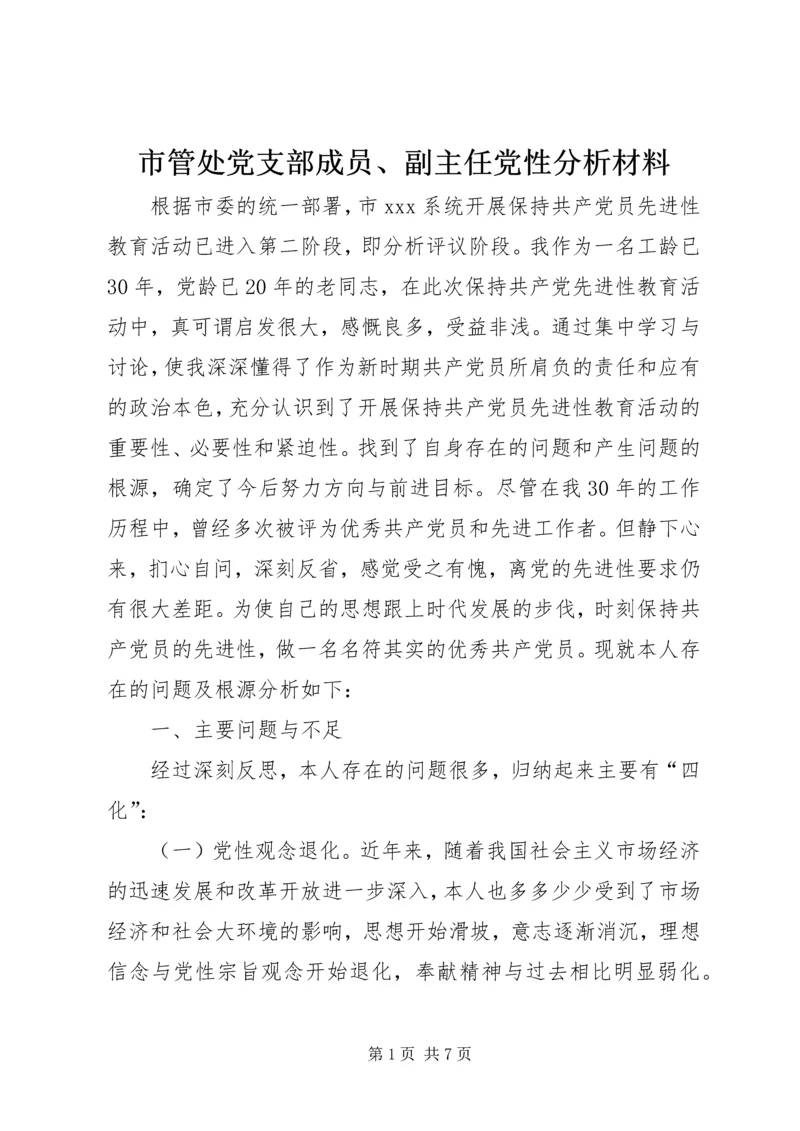 市管处党支部成员、副主任党性分析材料

根据市委的统一部署，市xxx系统开展保持共产党员先进性教育活动已进入第二阶段，即分析评议阶段。我作为一名工龄已30年，党龄已20年的老同志，在此次保持共产党先进性教育活动中，真可谓启发很大，感慨良多，受益非浅。通过集中学习与讨论，使我深深懂得了作为新时期共产党员所肩负的责任和应有的政治本色，充分认识到了开展保持共产党员先进性教育活动的重要性、必要性和紧迫性。找到了自身存在的问题和产生问题的根源，确定了今后努力方向与前进目标。尽管在我30年的工作历程中，曾经多次被评为优秀共产党员和先进工作者。但静下心来，扪心自问，深刻反省，感觉受之有愧，离党的先进性要求仍有很大差距。为使自己的思想跟上时代发展的步伐，时刻保持共产党员的先进性，做一名名符其实的优秀共产党员。现就本人存在的问题及根源分析如下：

一、主要问题与不足

经过深刻反思，本人存在的问题很多，归纳起来主要有“四化”：

（一）党性观念退化。近年来，随着我国社会主义市场经济的迅速发展和改革开放进一步深入，本人也多多少少受到了市场经济和社会大环境的影响，思想开始滑坡，意志逐渐消沉，理想信念与党性宗旨观念开始退化，奉献精神与过去相比明显弱化。

第1页 共7页